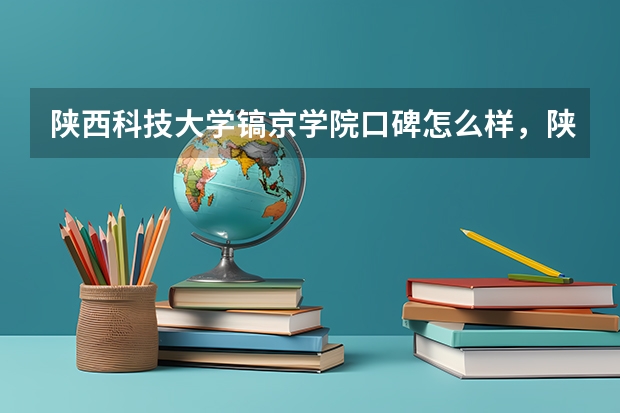 陕西科技大学镐京学院口碑怎么样，陕